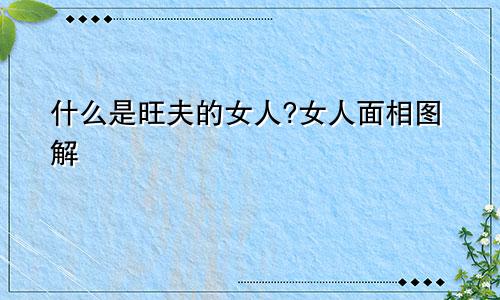 什么是旺夫的女人?女人面相图解